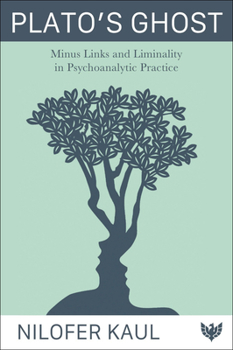 PLATO'S GHOST

Minus Links and Liminality in Psychoanalytic Practice

NILOFER KAUL